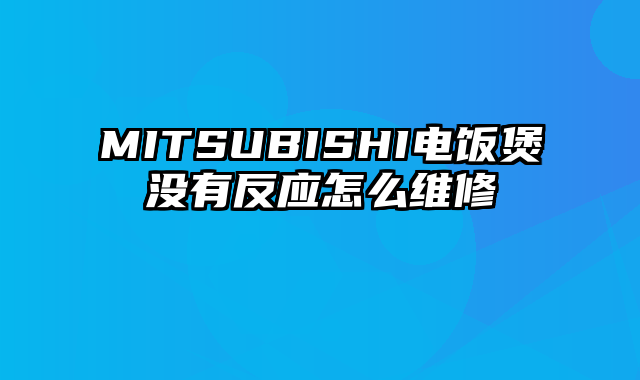 MITSUBISHI电饭煲没有反应怎么维修